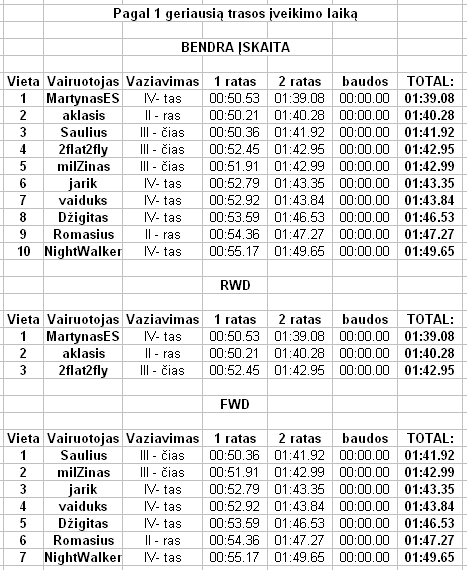 Pagal 1 geriausią trasos įveikimo laiką

BENDRA ĮSKAITA

| Vieta | Vairuotojas | Vaziavimas | 1 ratas | 2 ratas | baudos | TOTAL: |
|---|---|---|---|---|---|---|
| 1 | MartynasES | IV- tas | 00:50.53 | 01:39.08 | 00:00.00 | 01:39.08 |
| 2 | aklasis | II - ras | 00:50.21 | 01:40.28 | 00:00.00 | 01:40.28 |
| 3 | Saulius | III - čias | 00:50.36 | 01:41.92 | 00:00.00 | 01:41.92 |
| 4 | 2flat2fly | III - čias | 00:52.45 | 01:42.95 | 00:00.00 | 01:42.95 |
| 5 | milZinas | III - čias | 00:51.91 | 01:42.99 | 00:00.00 | 01:42.99 |
| 6 | jarik | IV- tas | 00:52.79 | 01:43.35 | 00:00.00 | 01:43.35 |
| 7 | vaiduks | IV- tas | 00:52.92 | 01:43.84 | 00:00.00 | 01:43.84 |
| 8 | Džigitas | IV- tas | 00:53.59 | 01:46.53 | 00:00.00 | 01:46.53 |
| 9 | Romasius | II - ras | 00:54.36 | 01:47.27 | 00:00.00 | 01:47.27 |
| 10 | NightWalker | IV- tas | 00:55.17 | 01:49.65 | 00:00.00 | 01:49.65 |

RWD

| Vieta | Vairuotojas | Vaziavimas | 1 ratas | 2 ratas | baudos | TOTAL: |
|---|---|---|---|---|---|---|
| 1 | MartynasES | IV- tas | 00:50.53 | 01:39.08 | 00:00.00 | 01:39.08 |
| 2 | aklasis | II - ras | 00:50.21 | 01:40.28 | 00:00.00 | 01:40.28 |
| 3 | 2flat2fly | III - čias | 00:52.45 | 01:42.95 | 00:00.00 | 01:42.95 |

FWD

| Vieta | Vairuotojas | Vaziavimas | 1 ratas | 2 ratas | baudos | TOTAL: |
|---|---|---|---|---|---|---|
| 1 | Saulius | III - čias | 00:50.36 | 01:41.92 | 00:00.00 | 01:41.92 |
| 2 | milZinas | III - čias | 00:51.91 | 01:42.99 | 00:00.00 | 01:42.99 |
| 3 | jarik | IV- tas | 00:52.79 | 01:43.35 | 00:00.00 | 01:43.35 |
| 4 | vaiduks | IV- tas | 00:52.92 | 01:43.84 | 00:00.00 | 01:43.84 |
| 5 | Džigitas | IV- tas | 00:53.59 | 01:46.53 | 00:00.00 | 01:46.53 |
| 6 | Romasius | II - ras | 00:54.36 | 01:47.27 | 00:00.00 | 01:47.27 |
| 7 | NightWalker | IV- tas | 00:55.17 | 01:49.65 | 00:00.00 | 01:49.65 |